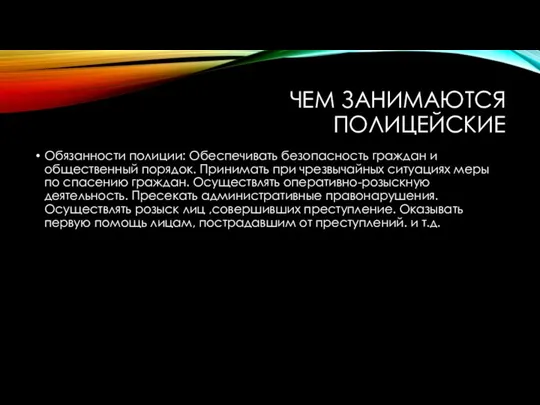 ЧЕМ ЗАНИМАЮТСЯ ПОЛИЦЕЙСКИЕ

• Обязанности полиции: Обеспечивать безопасность граждан и общественный порядок. Принимать при чрезвычайных ситуациях меры по спасению граждан. Осуществлять оперативно-розыскную деятельность. Пресекать административные правонарушения. Осуществлять розыск лиц ,совершивших преступление. Оказывать первую помощь лицам, пострадавшим от преступлений. и т.д.